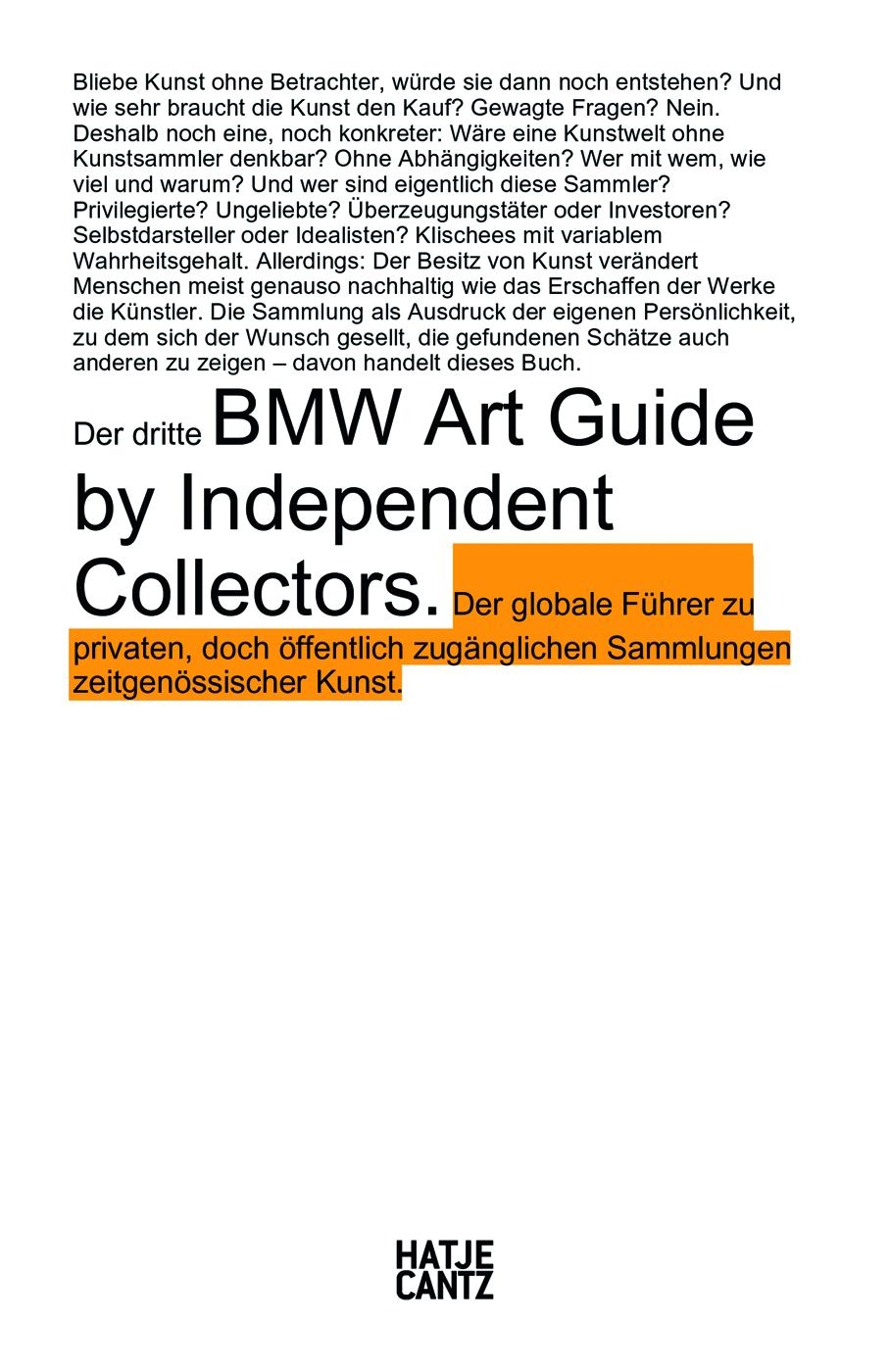 Bliebe Kunst ohne Betrachter, würde sie dann noch entstehen? Und wie sehr braucht die Kunst den Kauf? Gewagte Fragen? Nein. Deshalb noch eine, noch konkreter: Wäre eine Kunstwelt ohne Kunstsammler denkbar? Ohne Abhängigkeiten? Wer mit wem, wie viel und warum? Und wer sind eigentlich diese Sammler? Privilegierte? Ungeliebte? Überzeugungstäter oder Investoren? Selbstdarsteller oder Idealisten? Klischees mit variablem Wahrheitsgehalt. Allerdings: Der Besitz von Kunst verändert Menschen meist genauso nachhaltig wie das Erschaffen der Werke die Künstler. Die Sammlung als Ausdruck der eigenen Persönlichkeit, zu dem sich der Wunsch gesellt, die gefundenen Schätze auch anderen zu zeigen – davon handelt dieses Buch.

Der dritte BMW Art Guide by Independent Collectors. Der globale Führer zu privaten, doch öffentlich zugänglichen Sammlungen zeitgenössischer Kunst.

HATJE
CANTZ